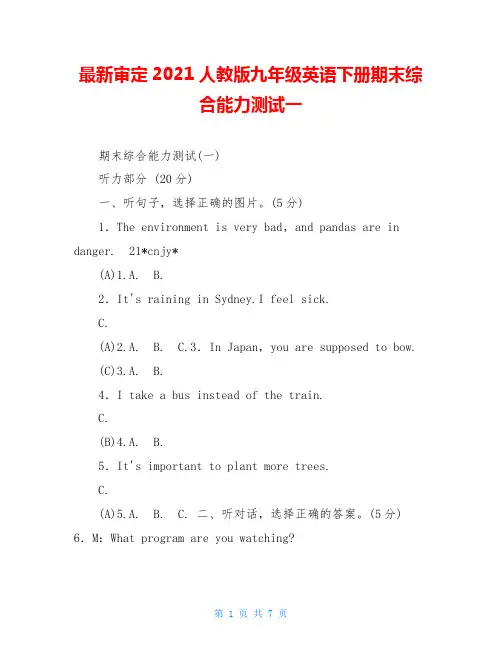 最新审定 2021 人教版九年级英语下册期末综合能力测试一

期末综合能力测试(一)

听力部分 (20 分)

一、听句子，选择正确的图片。(5 分)

1. The environment is very bad, and pandas are in danger. 21*cnjy*

(A)1.A. B.

2. It's raining in Sydney.I feel sick.

C.

(A)2.A. B. C.3. In Japan, you are supposed to bow.

(C)3.A. B.

4. I take a bus instead of the train.

C.

(B)4.A. B.

5. It's important to plant more trees.

C.

(A)5.A. B. C. 二、听对话，选择正确的答案。(5 分)

6. M: What program are you watching?

第 1 页 共 7 页